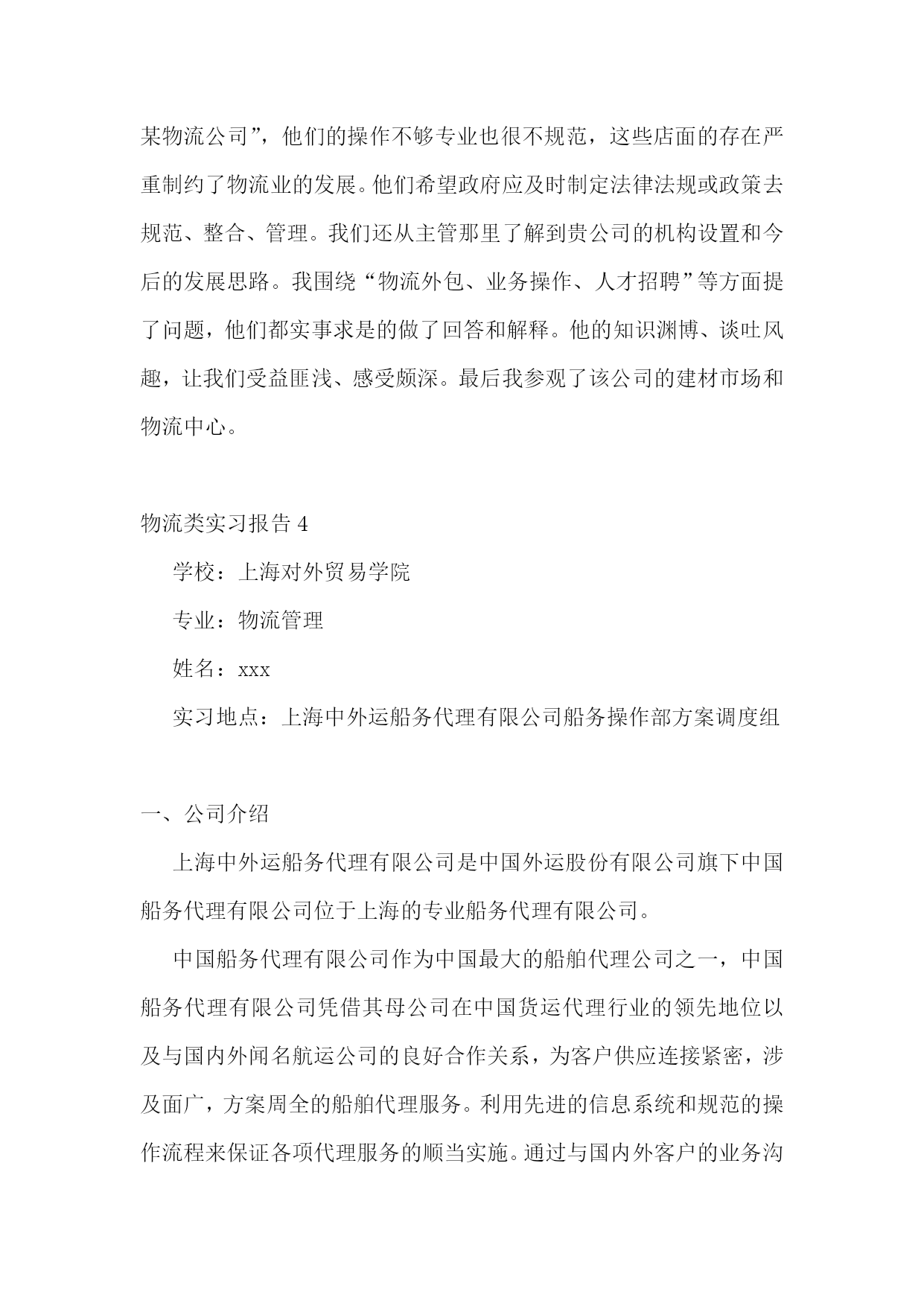 某物流公司”，他们的操作不够专业也很不规范，这些店面的存在严重制约了物流业的发展。他们希望政府应及时制定法律法规或政策去规范、整合、管理。我们还从主管那里了解到贵公司的机构设置和今后的发展思路。我围绕“物流外包、业务操作、人才招聘”等方面提了问题，他们都实事求是的做了回答和解释。他的知识渊博、谈吐风趣，让我们受益匪浅、感受颇深。最后我参观了该公司的建材市场和物流中心。

物流类实习报告 4

学校：上海对外贸易学院

专业：物流管理

姓名：xxx

实习地点：上海中外运船务代理有限公司船务操作部方案调度组

一、公司介绍

上海中外运船务代理有限公司是中国外运股份有限公司旗下中国船务代理有限公司位于上海的专业船务代理有限公司。

中国船务代理有限公司作为中国最大的船舶代理公司之一，中国船务代理有限公司凭借其母公司在中国货运代理行业的领先地位以及与国内外闻名航运公司的良好合作关系，为客户供应连接紧密，涉及面广，方案周全的船舶代理服务。利用先进的信息系统和规范的操作流程来保证各项代理服务的顺当实施。通过与国内外客户的业务沟